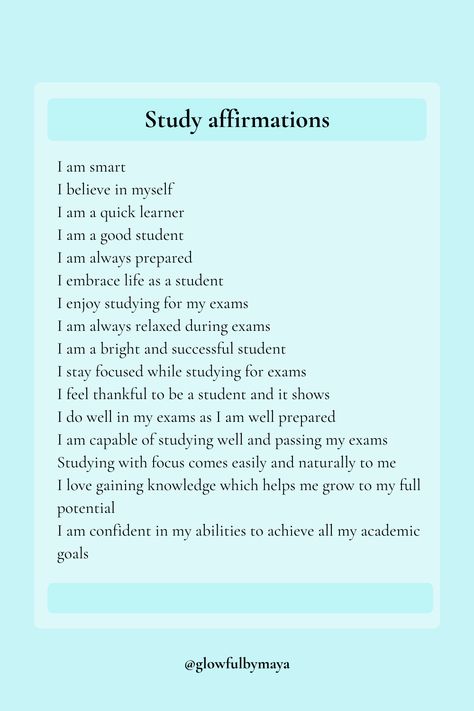 Study affirmations

I am smart
I believe in myself
I am a quick learner
I am a good student
I am always prepared
I embrace life as a student
I enjoy studying for my exams
I am always relaxed during exams
I am a bright and successful student
I stay focused while studying for exams
I feel thankful to be a student and it shows
I do well in my exams as I am well prepared
I am capable of studying well and passing my exams
Studying with focus comes easily and naturally to me
I love gaining knowledge which helps me grow to my full potential
I am confident in my abilities to achieve all my academic goals

@glowfulbymaya